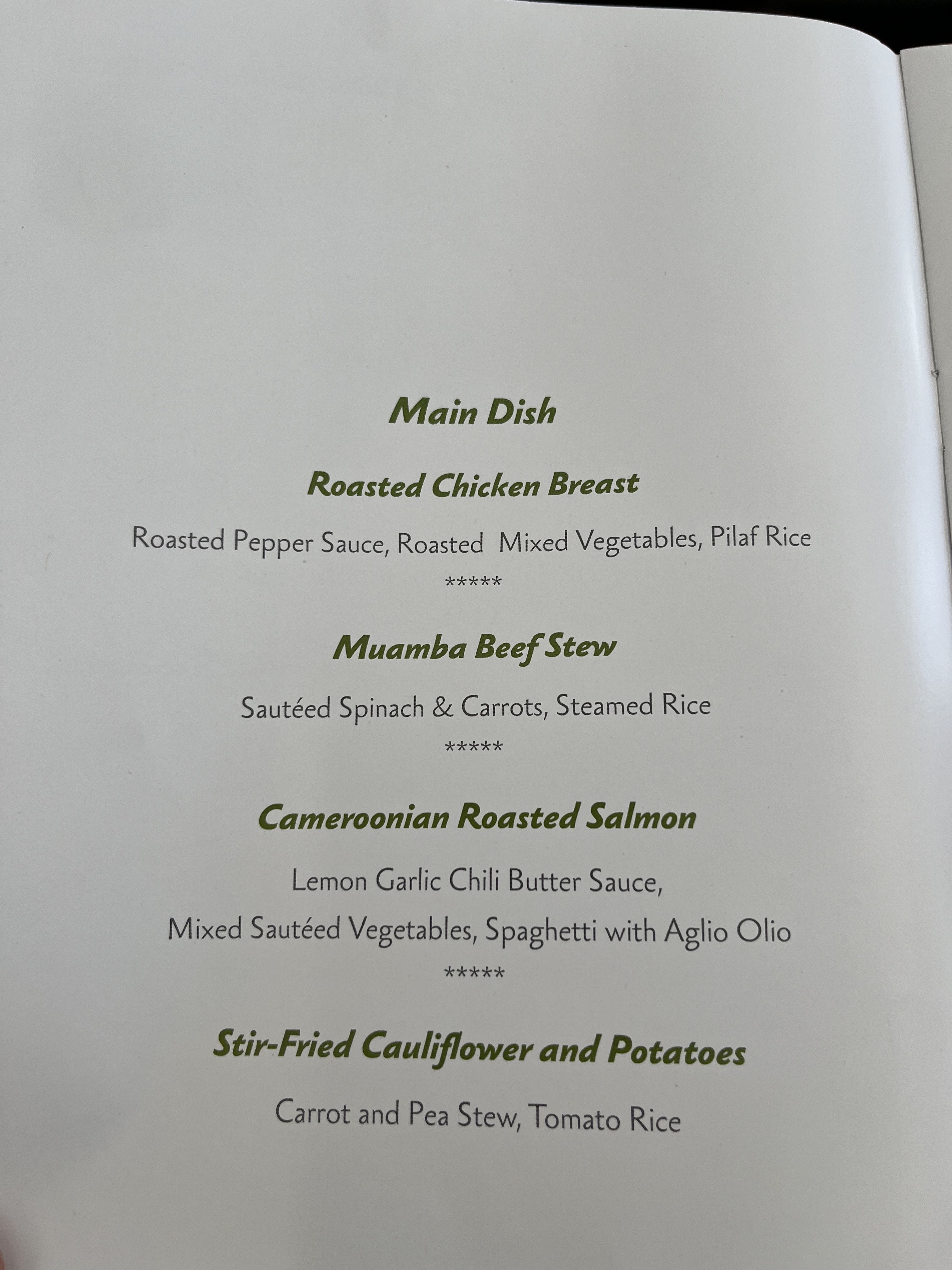 Main Dish

Roasted Chicken Breast

Roasted Pepper Sauce, Roasted Mixed Vegetables, Pilaf Rice

*****

Muamba Beef Stew

Sautéed Spinach & Carrots, Steamed Rice

*****

Cameroonian Roasted Salmon

Lemon Garlic Chili Butter Sauce,

Mixed Sautéed Vegetables, Spaghetti with Aglio Olio

*****

Stir-Fried Cauliflower and Potatoes

Carrot and Pea Stew, Tomato Rice